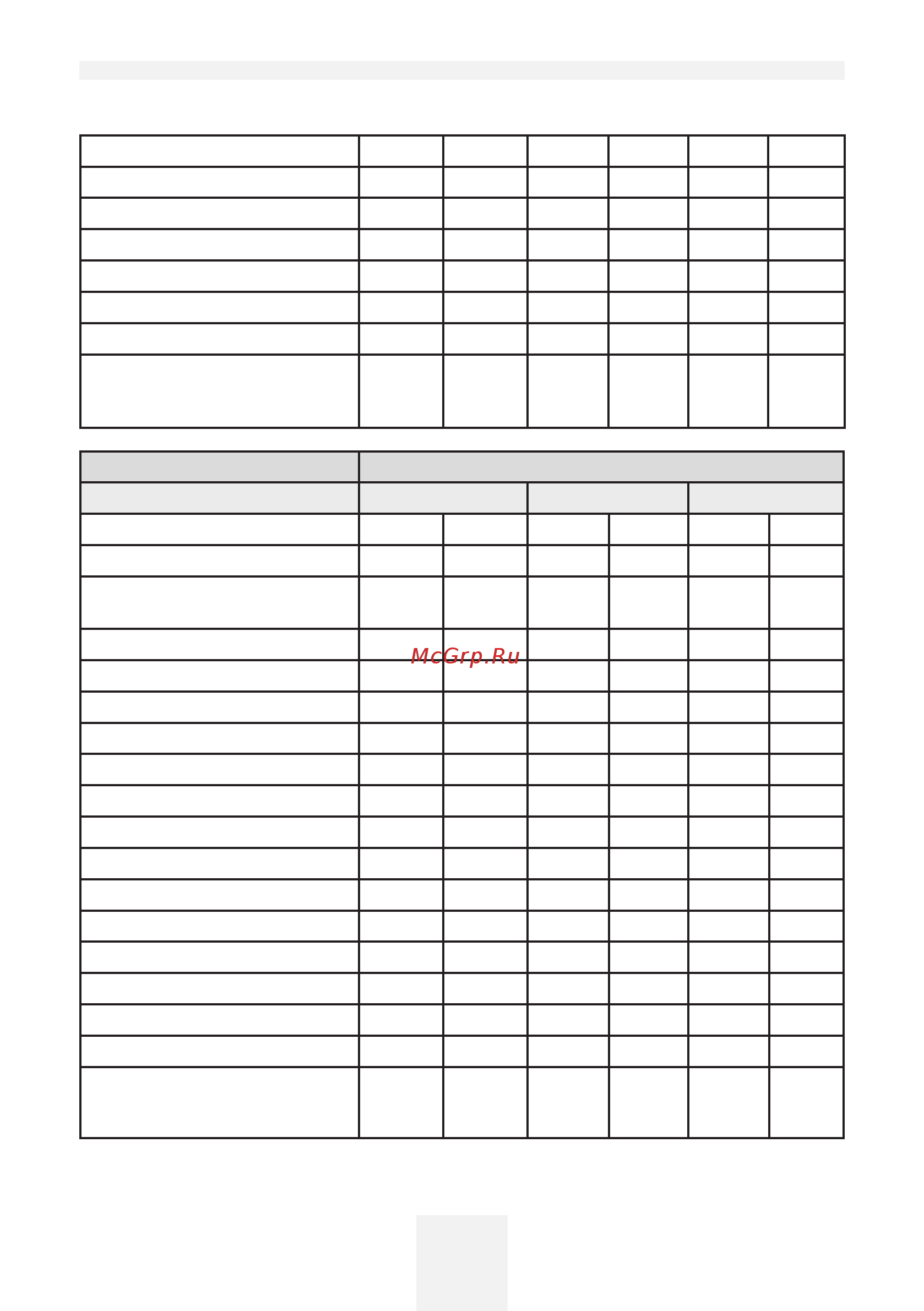 McGrp.Ru